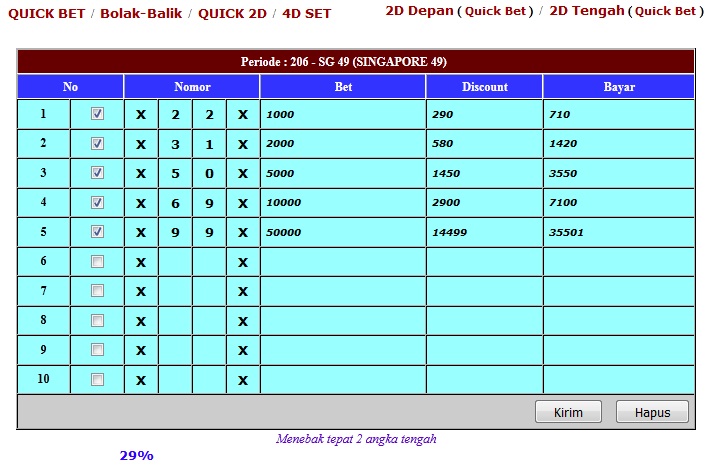 QUICK BET / Bolak-Balik / QUICK 2D / 4D SET

2D Depan ( Quick Bet ) / 2D Tengah ( Quick Bet )

Periode : 206 - SG 49 (SINGAPORE 49)

| No | | Nomor | | | | Bet | Discount | Bayar |
|---|---|---|---|---|---|---|---|---|
| 1 | ☑ | X | 2 | 2 | X | 1000 | 290 | 710 |
| 2 | ☑ | X | 3 | 1 | X | 2000 | 580 | 1420 |
| 3 | ☑ | X | 5 | 0 | X | 5000 | 1450 | 3550 |
| 4 | ☑ | X | 6 | 9 | X | 10000 | 2900 | 7100 |
| 5 | ☑ | X | 9 | 9 | X | 50000 | 14499 | 35501 |
| 6 | ☐ | X | | | X | | | |
| 7 | ☐ | X | | | X | | | |
| 8 | ☐ | X | | | X | | | |
| 9 | ☐ | X | | | X | | | |
| 10 | ☐ | X | | | X | | | |

Kirim Hapus

Menebak tepat 2 angka tengah

29%